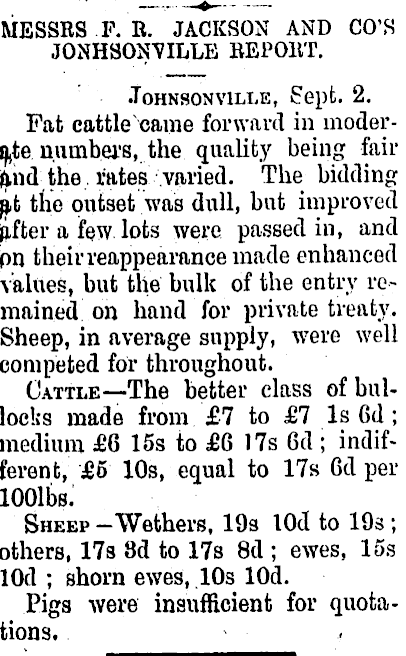 MESSRS F. R. JACKSON AND CO'S JONHSONVILLE REPORT.

JOHNSONVILLE, Sept. 2.

Fat cattle came forward in moderate numbers, the quality being fair and the rates varied. The bidding at the outset was dull, but improved after a few lots were passed in, and on their reappearance made enhanced values, but the bulk of the entry remained on hand for private treaty. Sheep, in average supply, were well competed for throughout.

CATTLE—The better class of bullocks made from £7 to £7 1s 6d; medium £6 15s to £6 17s 6d; indifferent, £5 10s, equal to 17s 6d per 100lbs.

SHEEP—Wethers, 19s 10d to 19s; others, 17s 3d to 17s 8d; ewes, 15s 10d; shorn ewes, 10s 10d.

Pigs were insufficient for quotations.